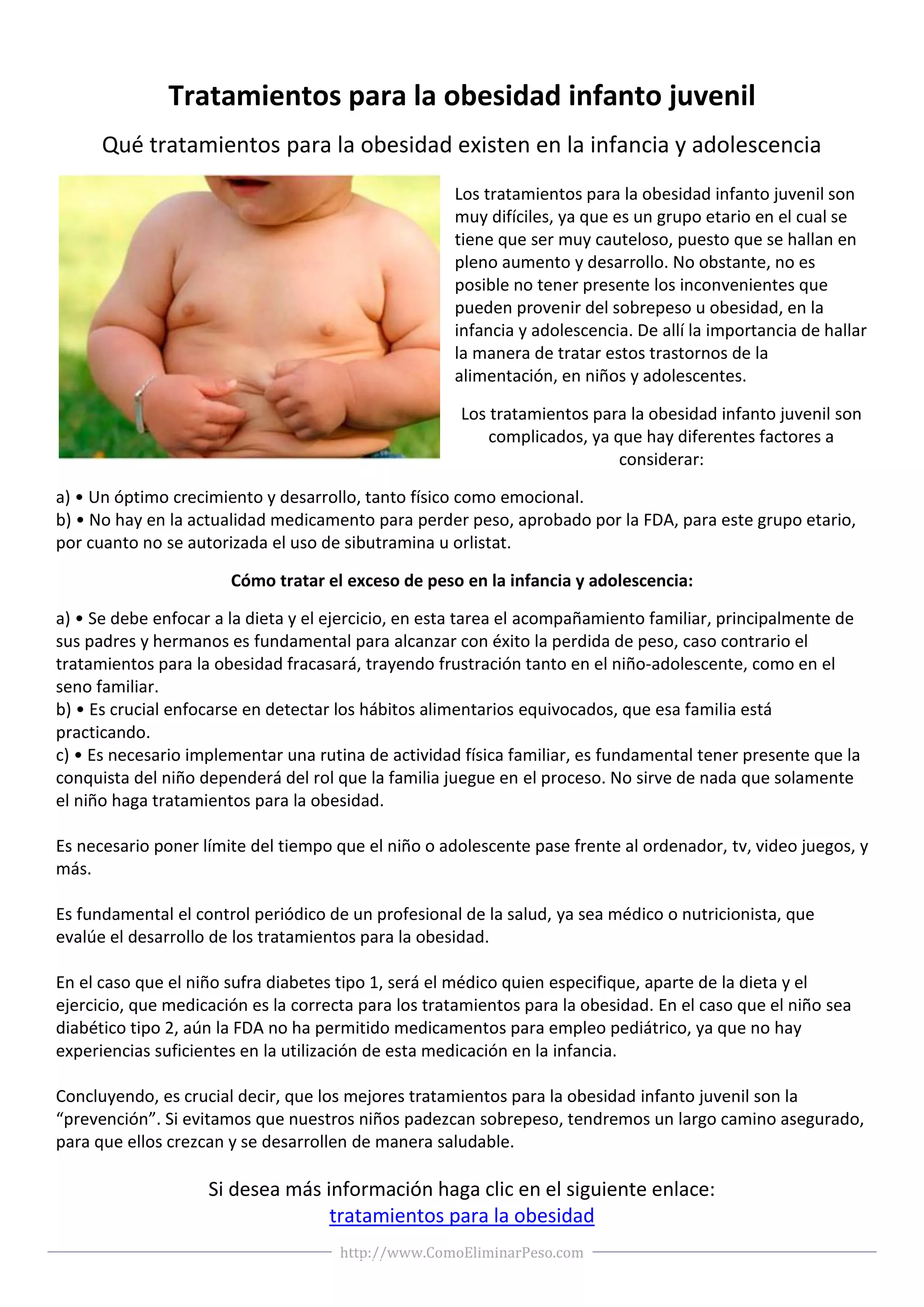 Tratamientos para la obesidad infanto juvenil

Qué tratamientos para la obesidad existen en la infancia y adolescencia

Los tratamientos para la obesidad infanto juvenil son muy difíciles, ya que es un grupo etario en el cual se tiene que ser muy cauteloso, puesto que se hallan en pleno aumento y desarrollo. No obstante, no es posible no tener presente los inconvenientes que pueden provenir del sobrepeso u obesidad, en la infancia y adolescencia. De allí la importancia de hallar la manera de tratar estos trastornos de la alimentación, en niños y adolescentes.

Los tratamientos para la obesidad infanto juvenil son complicados, ya que hay diferentes factores a considerar:

a) • Un óptimo crecimiento y desarrollo, tanto físico como emocional.
b) • No hay en la actualidad medicamento para perder peso, aprobado por la FDA, para este grupo etario, por cuanto no se autorizada el uso de sibutramina u orlistat.

Cómo tratar el exceso de peso en la infancia y adolescencia:

a) • Se debe enfocar a la dieta y el ejercicio, en esta tarea el acompañamiento familiar, principalmente de sus padres y hermanos es fundamental para alcanzar con éxito la perdida de peso, caso contrario el tratamientos para la obesidad fracasará, trayendo frustración tanto en el niño-adolescente, como en el seno familiar.
b) • Es crucial enfocarse en detectar los hábitos alimentarios equivocados, que esa familia está practicando.
c) • Es necesario implementar una rutina de actividad física familiar, es fundamental tener presente que la conquista del niño dependerá del rol que la familia juegue en el proceso. No sirve de nada que solamente el niño haga tratamientos para la obesidad.

Es necesario poner límite del tiempo que el niño o adolescente pase frente al ordenador, tv, video juegos, y más.

Es fundamental el control periódico de un profesional de la salud, ya sea médico o nutricionista, que evalúe el desarrollo de los tratamientos para la obesidad.

En el caso que el niño sufra diabetes tipo 1, será el médico quien especifique, aparte de la dieta y el ejercicio, que medicación es la correcta para los tratamientos para la obesidad. En el caso que el niño sea diabético tipo 2, aún la FDA no ha permitido medicamentos para empleo pediátrico, ya que no hay experiencias suficientes en la utilización de esta medicación en la infancia.

Concluyendo, es crucial decir, que los mejores tratamientos para la obesidad infanto juvenil son la “prevención”. Si evitamos que nuestros niños padezcan sobrepeso, tendremos un largo camino asegurado, para que ellos crezcan y se desarrollen de manera saludable.

Si desea más información haga clic en el siguiente enlace:
tratamientos para la obesidad

http://www.ComoEliminarPeso.com